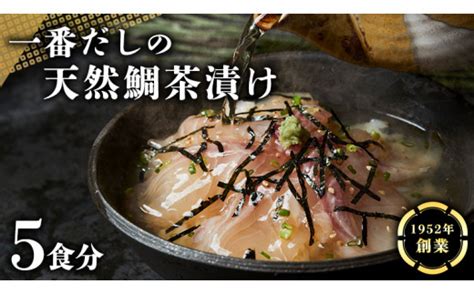 一番だしの
天然鯛茶漬け

5食分

1952年
創業